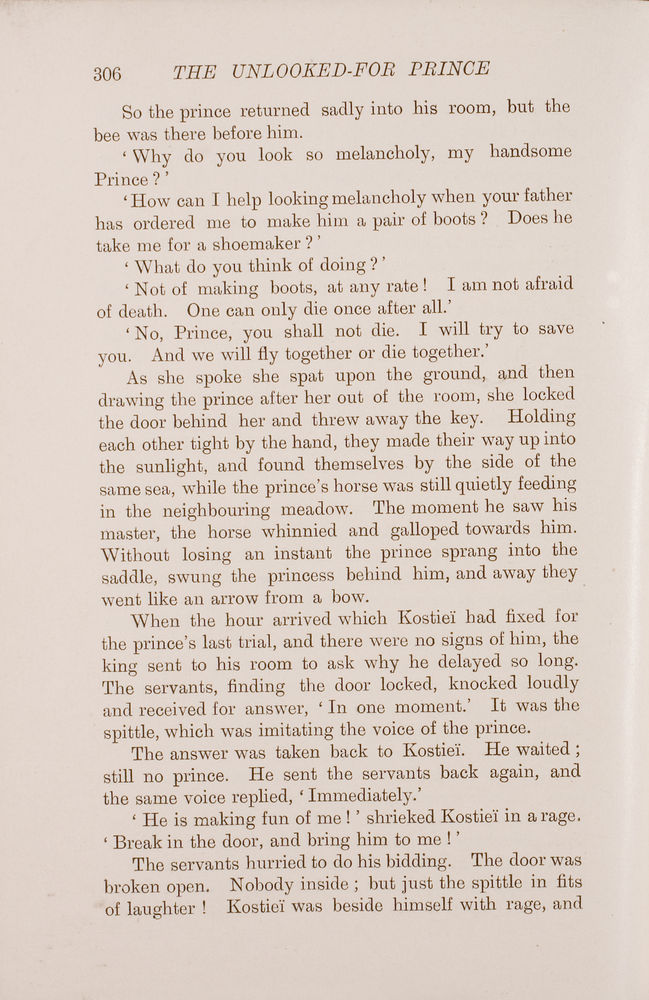 306 THE UNLOOKED-FOR PRINCE

So the prince returned sadly into his room, but the bee was there before him.

'Why do you look so melancholy, my handsome Prince?'

'How can I help looking melancholy when your father has ordered me to make him a pair of boots? Does he take me for a shoemaker?'

'What do you think of doing?'

'Not of making boots, at any rate! I am not afraid of death. One can only die once after all.'

'No, Prince, you shall not die. I will try to save you. And we will fly together or die together.'

As she spoke she spat upon the ground, and then drawing the prince after her out of the room, she locked the door behind her and threw away the key. Holding each other tight by the hand, they made their way up into the sunlight, and found themselves by the side of the same sea, while the prince's horse was still quietly feeding in the neighbouring meadow. The moment he saw his master, the horse whinnied and galloped towards him. Without losing an instant the prince sprang into the saddle, swung the princess behind him, and away they went like an arrow from a bow.

When the hour arrived which Kostieï had fixed for the prince's last trial, and there were no signs of him, the king sent to his room to ask why he delayed so long. The servants, finding the door locked, knocked loudly and received for answer, 'In one moment.' It was the spittle, which was imitating the voice of the prince.

The answer was taken back to Kostieï. He waited; still no prince. He sent the servants back again, and the same voice replied, 'Immediately.'

'He is making fun of me!' shrieked Kostieï in a rage. 'Break in the door, and bring him to me!'

The servants hurried to do his bidding. The door was broken open. Nobody inside; but just the spittle in fits of laughter! Kostieï was beside himself with rage, and